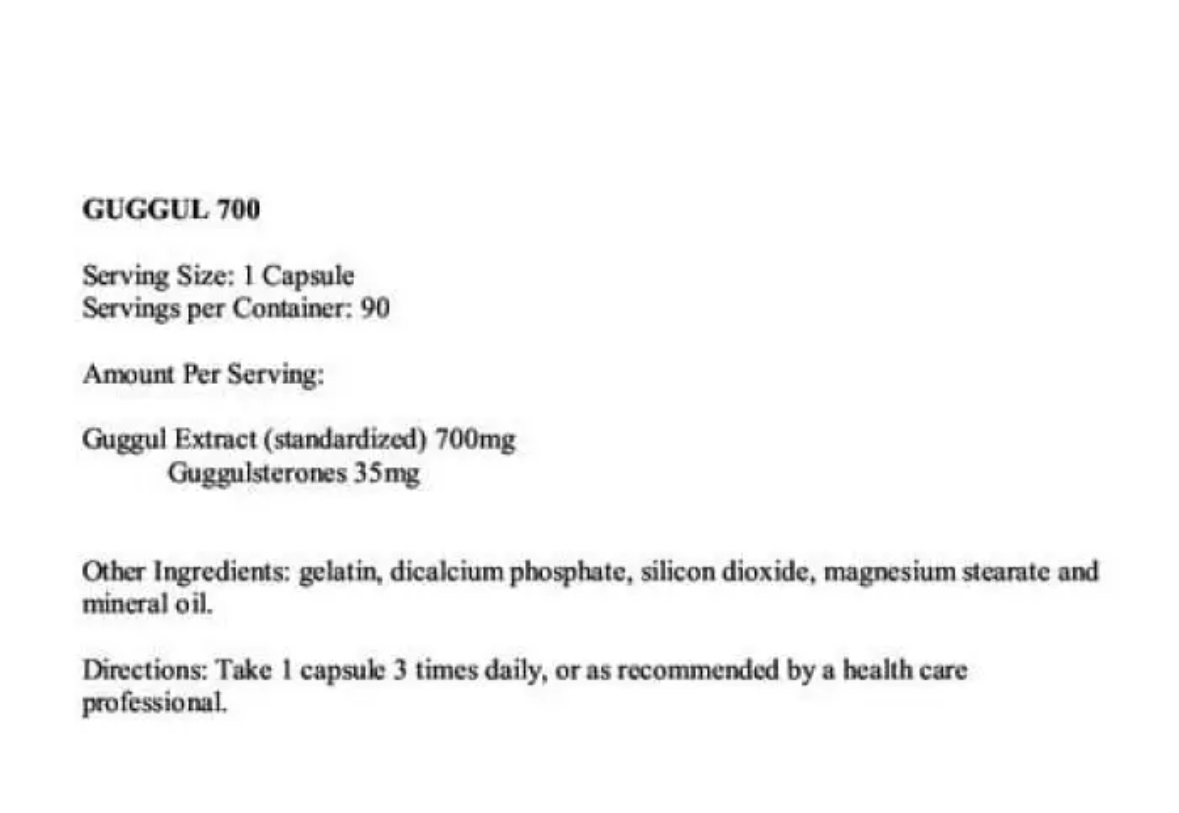 GUGGUL 700

Serving Size: 1 Capsule
Servings per Container: 90

Amount Per Serving:

Guggul Extract (standardized) 700mg
Guggulsterones 35mg

Other Ingredients: gelatin, dicalcium phosphate, silicon dioxide, magnesium stearate and mineral oil.

Directions: Take 1 capsule 3 times daily, or as recommended by a health care professional.